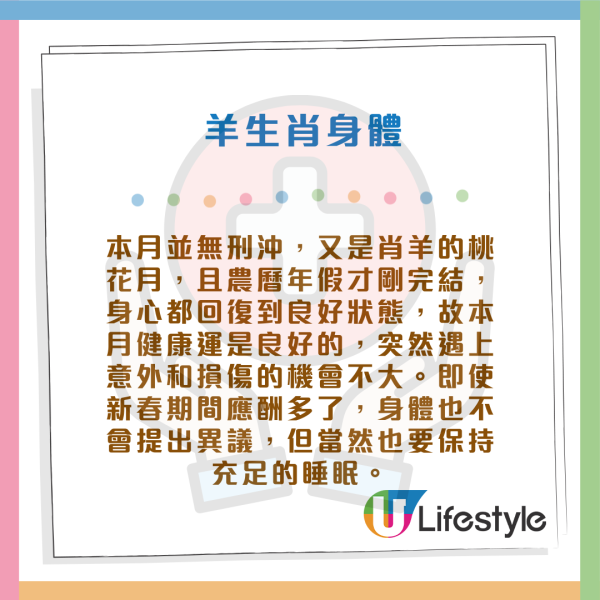 羊生肖身體

本月並無刑沖，又是肖羊的桃花月，且農曆年假才剛完結，身心都回復到良好狀態，故本月健康運是良好的，突然遇上意外和損傷的機會不大。即使新春期間應酬多了，身體也不會提出異議，但當然也要保持充足的睡眠。

U Lifestyle